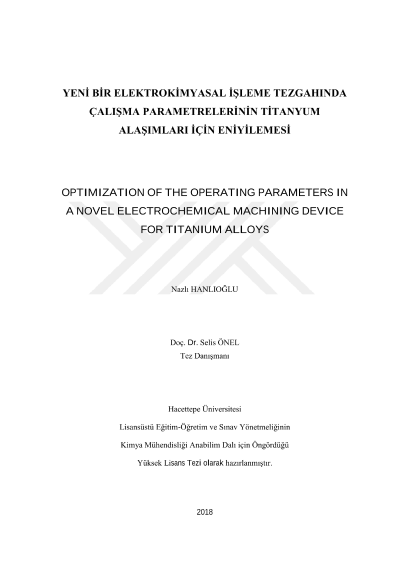 YENİ BİR ELEKTROKİMYASAL İŞLEME TEZGAHINDA ÇALIŞMA PARAMETRELERİNİN TİTANYUM ALAŞIMLARI İÇİN ENİYİLEMESİ

OPTIMIZATION OF THE OPERATING PARAMETERS IN A NOVEL ELECTROCHEMICAL MACHINING DEVICE FOR TITANIUM ALLOYS

Nazlı HANLIOĞLU

Doç. Dr. Selis ÖNEL
Tez Danışmanı

Hacettepe Üniversitesi
Lisansüstü Eğitim-Öğretim ve Sınav Yönetmeliğinin
Kimya Mühendisliği Anabilim Dalı için Öngördüğü
Yüksek Lisans Tezi olarak hazırlanmıştır.

2018